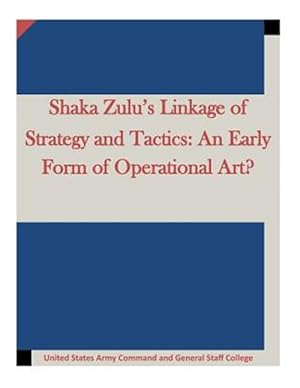 Shaka Zulu's Linkage of Strategy and Tactics: An Early Form of Operational Art?

United States Army Command and General Staff College